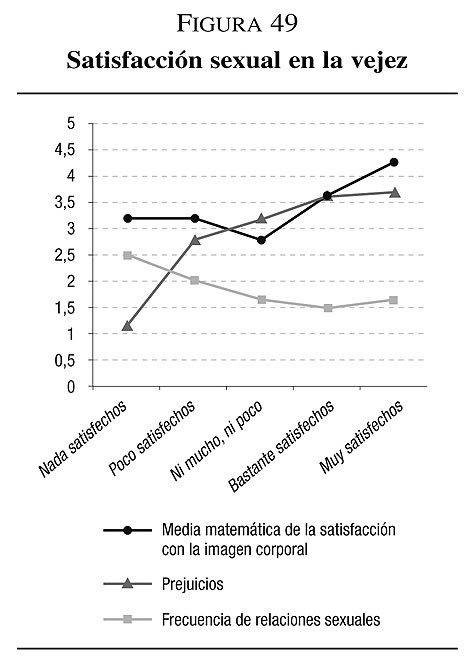 FIGURA 49
Satisfacción sexual en la vejez

5
4,5
4
3,5
3
2,5
2
1,5
1
0,5
0

Nada satisfechos
Poco satisfechos
Ni mucho, ni poco
Bastante satisfechos
Muy satisfechos

Media matemática de la satisfacción con la imagen corporal
Prejuicios
Frecuencia de relaciones sexuales